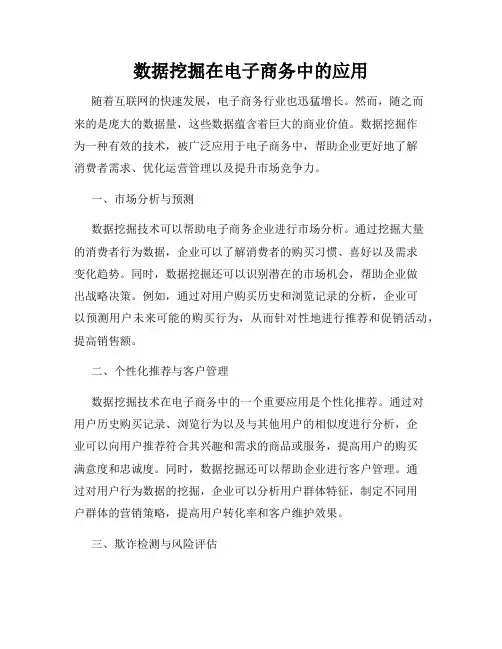 数据挖掘在电子商务中的应用

随着互联网的快速发展，电子商务行业也迅猛增长。然而，随之而来的是庞大的数据量，这些数据蕴含着巨大的商业价值。数据挖掘作为一种有效的技术，被广泛应用于电子商务中，帮助企业更好地了解消费者需求、优化运营管理以及提升市场竞争力。

一、市场分析与预测

数据挖掘技术可以帮助电子商务企业进行市场分析。通过挖掘大量的消费者行为数据，企业可以了解消费者的购买习惯、喜好以及需求变化趋势。同时，数据挖掘还可以识别潜在的市场机会，帮助企业做出战略决策。例如，通过对用户购买历史和浏览记录的分析，企业可以预测用户未来可能的购买行为，从而针对性地进行推荐和促销活动，提高销售额。

二、个性化推荐与客户管理

数据挖掘技术在电子商务中的一个重要应用是个性化推荐。通过对用户历史购买记录、浏览行为以及与其他用户的相似度进行分析，企业可以向用户推荐符合其兴趣和需求的商品或服务，提高用户的购买满意度和忠诚度。同时，数据挖掘还可以帮助企业进行客户管理。通过对用户行为数据的挖掘，企业可以分析用户群体特征，制定不同用户群体的营销策略，提高用户转化率和客户维护效果。

三、欺诈检测与风险评估